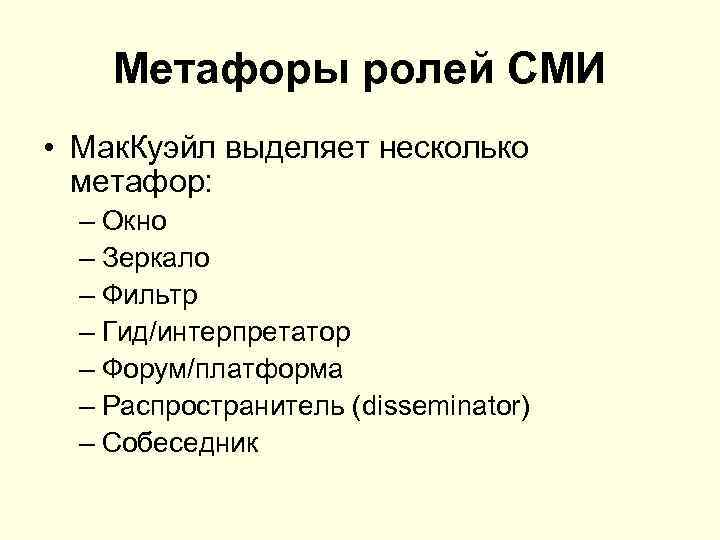 Метафоры ролей СМИ

• МакКуэйл выделяет несколько метафор:
– Окно
– Зеркало
– Фильтр
– Гид/интерпретатор
– Форум/платформа
– Распространитель (disseminator)
– Собеседник